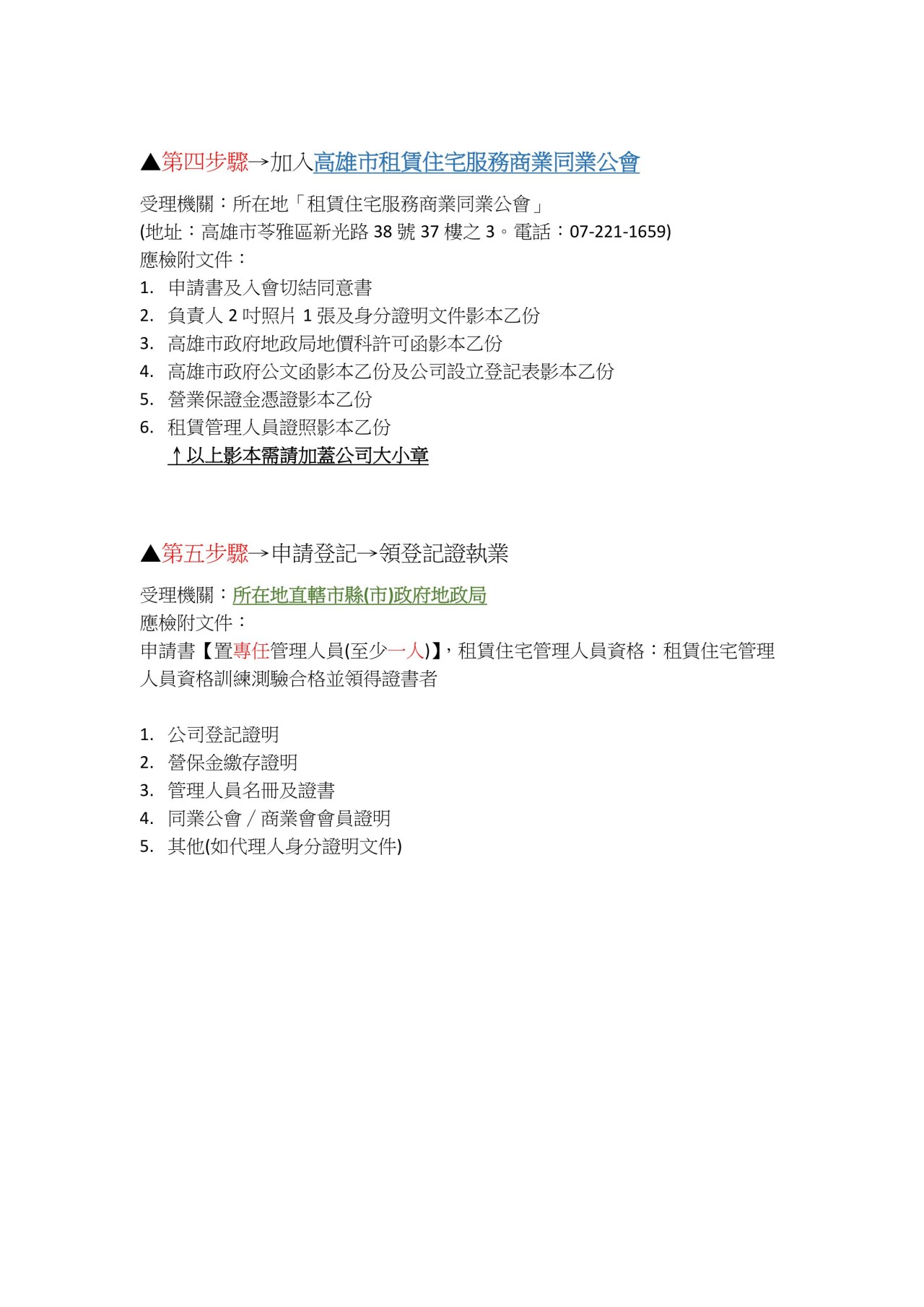 ▲第四步驟→加入高雄市租賃住宅服務商業同業公會

受理機關：所在地「租賃住宅服務商業同業公會」
(地址：高雄市苓雅區新光路 38 號 37 樓之 3。電話：07-221-1659)
應檢附文件：
1. 申請書及入會切結同意書
2. 負責人 2 吋照片 1 張及身分證明文件影本乙份
3. 高雄市政府地政局地價科許可函影本乙份
4. 高雄市政府公文函影本乙份及公司設立登記表影本乙份
5. 營業保證金憑證影本乙份
6. 租賃管理人員證照影本乙份
↑以上影本需請加蓋公司大小章

▲第五步驟→申請登記→領登記證執業

受理機關：所在地直轄市縣(市)政府地政局
應檢附文件：
申請書【置專任管理人員(至少一人)】，租賃住宅管理人員資格：租賃住宅管理人員資格訓練測驗合格並領得證書者

1. 公司登記證明
2. 營保金繳存證明
3. 管理人員名冊及證書
4. 同業公會／商業會會員證明
5. 其他(如代理人身分證明文件)